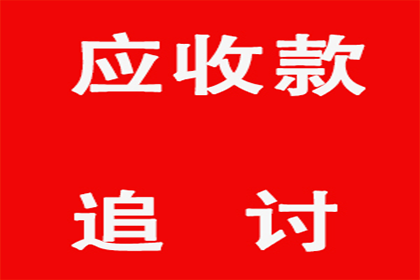 应收款

追　讨